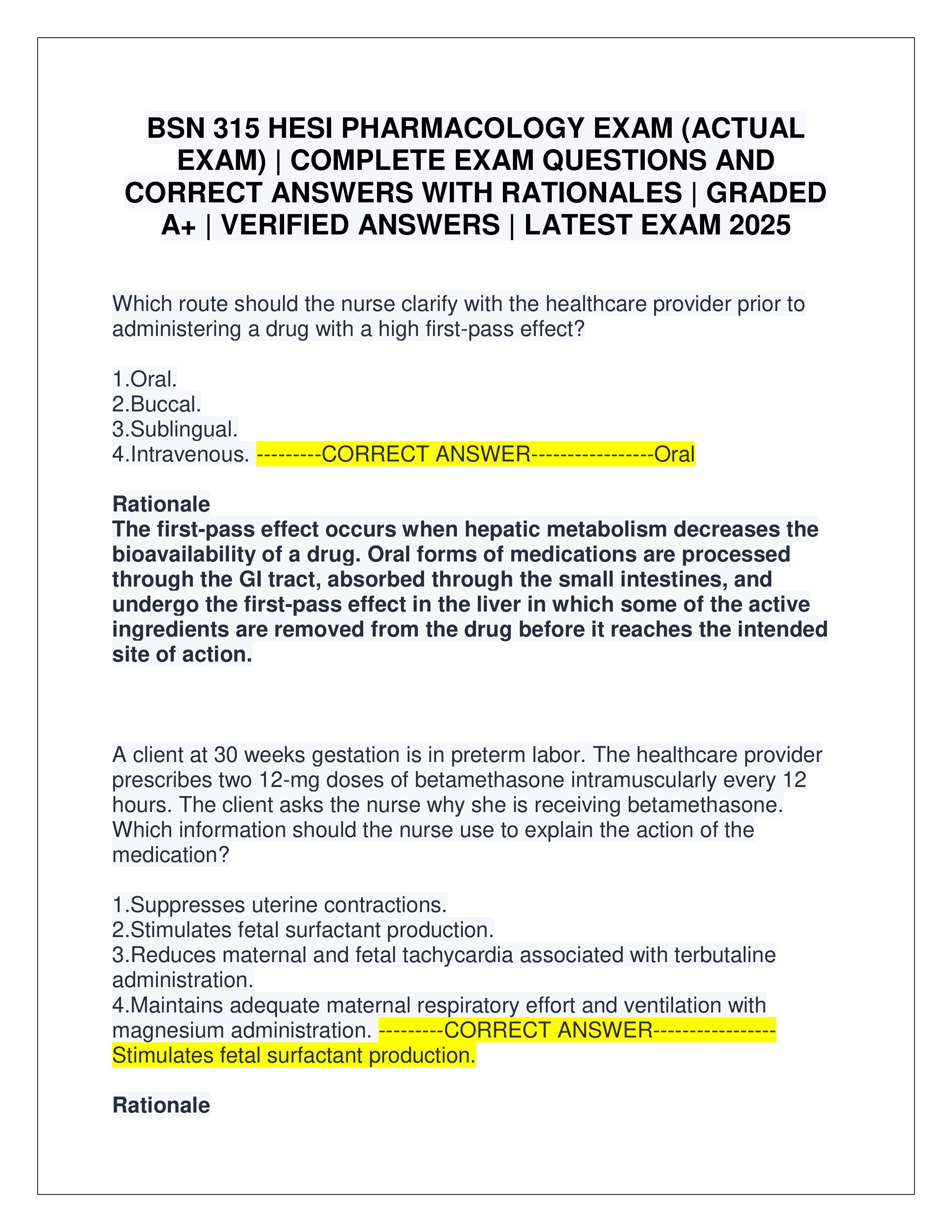 BSN 315 HESI PHARMACOLOGY EXAM (ACTUAL EXAM) | COMPLETE EXAM QUESTIONS AND CORRECT ANSWERS WITH RATIONALES | GRADED A+ | VERIFIED ANSWERS | LATEST EXAM 2025

Which route should the nurse clarify with the healthcare provider prior to administering a drug with a high first-pass effect?

1.Oral.
2.Buccal.
3.Sublingual.
4.Intravenous. ---------CORRECT ANSWER-----------------Oral

Rationale
The first-pass effect occurs when hepatic metabolism decreases the bioavailability of a drug. Oral forms of medications are processed through the GI tract, absorbed through the small intestines, and undergo the first-pass effect in the liver in which some of the active ingredients are removed from the drug before it reaches the intended site of action.

A client at 30 weeks gestation is in preterm labor. The healthcare provider prescribes two 12-mg doses of betamethasone intramuscularly every 12 hours. The client asks the nurse why she is receiving betamethasone. Which information should the nurse use to explain the action of the medication?

1.Suppresses uterine contractions.
2.Stimulates fetal surfactant production.
3.Reduces maternal and fetal tachycardia associated with terbutaline administration.
4.Maintains adequate maternal respiratory effort and ventilation with magnesium administration. ---------CORRECT ANSWER-----------------Stimulates fetal surfactant production.

Rationale